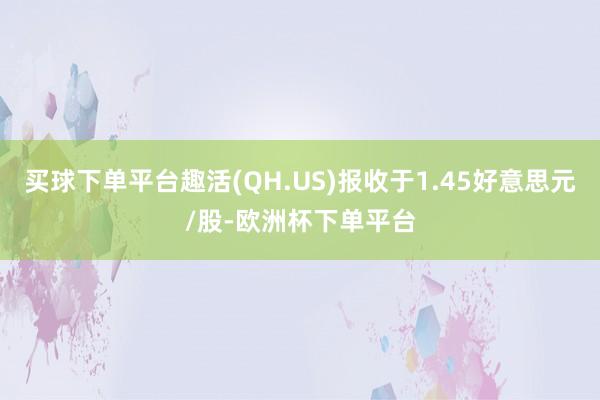 买球下单平台趣活(QH.US)报收于1.45好意思元/股-欧洲杯下单平台